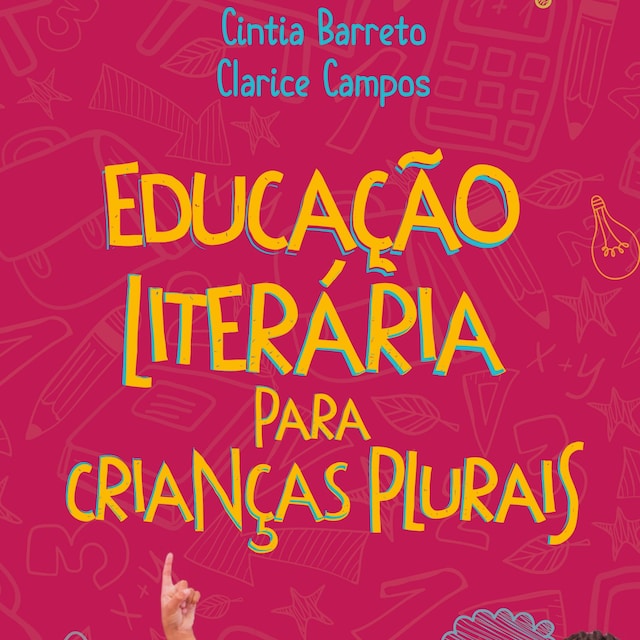 Cintia Barreto
Clarice Campos

EDUCAÇÃO LITERÁRIA PARA CRIANÇAS PLURAIS